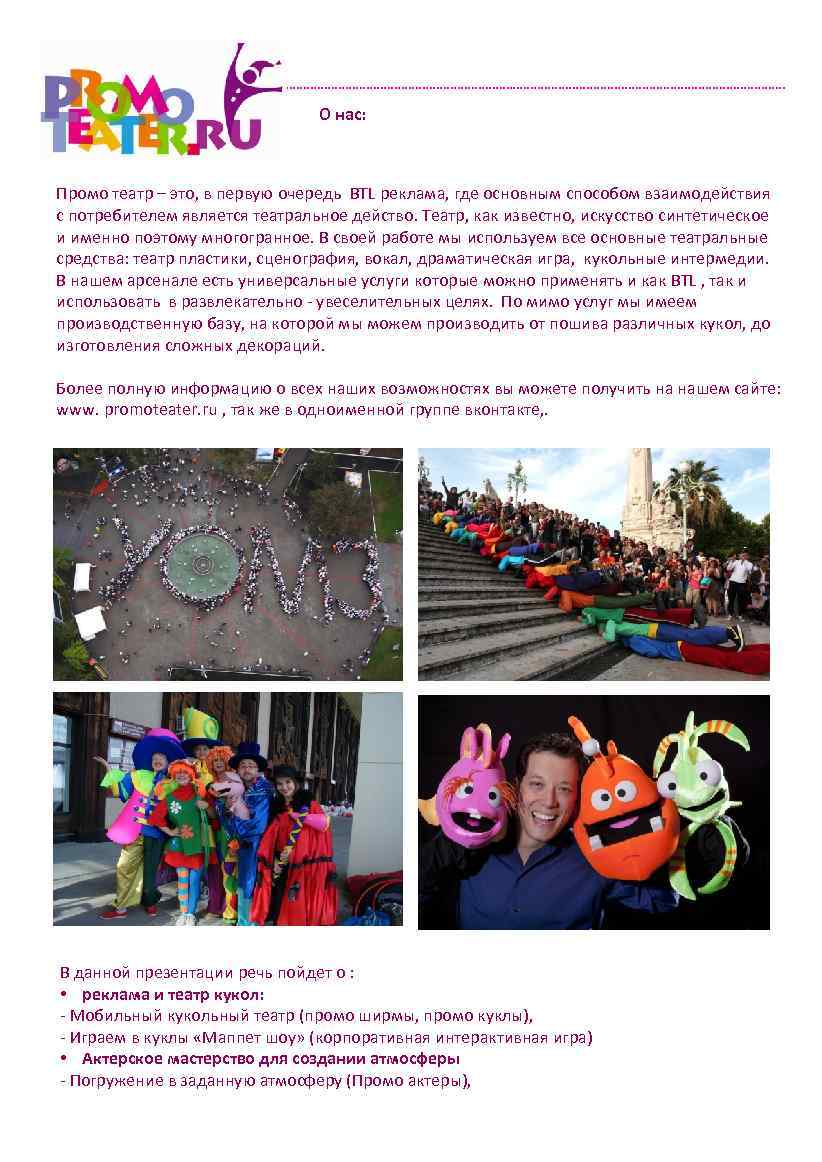 PROMO TEATER.RU

О нас:

Промо театр – это, в первую очередь BTL реклама, где основным способом взаимодействия с потребителем является театральное действо. Театр, как известно, искусство синтетическое и именно поэтому многогранное. В своей работе мы используем все основные театральные средства: театр пластики, сценография, вокал, драматическая игра, кукольные интермедии. В нашем арсенале есть универсальные услуги которые можно применять и как BTL , так и использовать в развлекательно - увеселительных целях. По мимо услуг мы имеем производственную базу, на которой мы можем производить от пошива различных кукол, до изготовления сложных декораций.

Более полную информацию о всех наших возможностях вы можете получить на нашем сайте: www. promoteater.ru , так же в одноименной группе вконтакте,.

В данной презентации речь пойдет о :
• реклама и театр кукол:
- Мобильный кукольный театр (промо ширмы, промо куклы),
- Играем в куклы «Маппет шоу» (корпоративная интерактивная игра)
• Актерское мастерство для создании атмосферы
- Погружение в заданную атмосферу (Промо актеры),